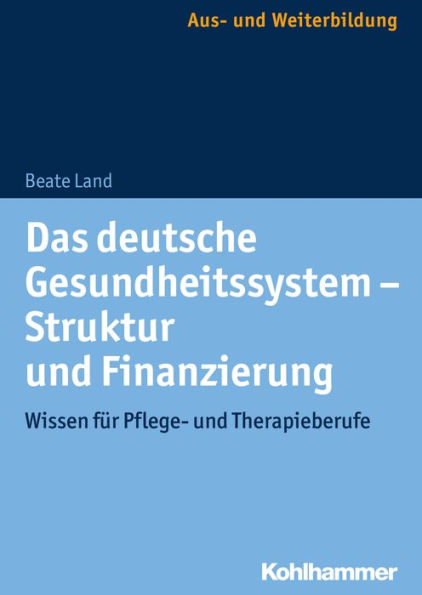 Aus- und Weiterbildung

Beate Land

Das deutsche Gesundheitssystem – Struktur und Finanzierung

Wissen für Pflege- und Therapieberufe

Kohlhammer